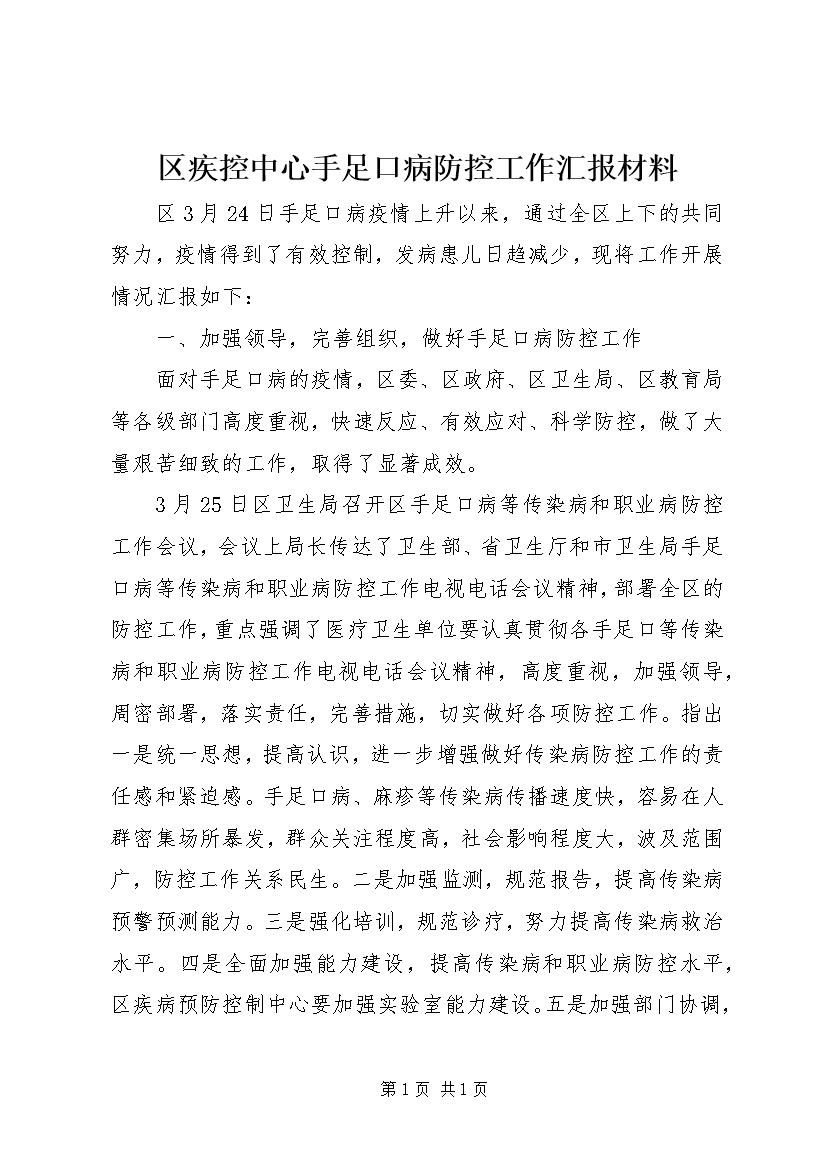 区疾控中心手足口病防控工作汇报材料

区3月24日手足口病疫情上升以来，通过全区上下的共同努力，疫情得到了有效控制，发病患儿日趋减少，现将工作开展情况汇报如下：

一、加强领导，完善组织，做好手足口病防控工作

面对手足口病的疫情，区委、区政府、区卫生局、区教育局等各级部门高度重视，快速反应、有效应对、科学防控，做了大量艰苦细致的工作，取得了显著成效。

3月25日区卫生局召开区手足口病等传染病和职业病防控工作会议，会议上局长传达了卫生部、省卫生厅和市卫生局手足口病等传染病和职业病防控工作电视电话会议精神，部署全区的防控工作，重点强调了医疗卫生单位要认真贯彻各手足口等传染病和职业病防控工作电视电话会议精神，高度重视，加强领导，周密部署，落实责任，完善措施，切实做好各项防控工作。指出一是统一思想，提高认识，进一步增强做好传染病防控工作的责任感和紧迫感。手足口病、麻疹等传染病传播速度快，容易在人群密集场所暴发，群众关注程度高，社会影响程度大，波及范围广，防控工作关系民生。二是加强监测，规范报告，提高传染病预警预测能力。三是强化培训，规范诊疗，努力提高传染病救治水平。四是全面加强能力建设，提高传染病和职业病防控水平，区疾病预防控制中心要加强实验室能力建设。五是加强部门协调，

第1页 共1页